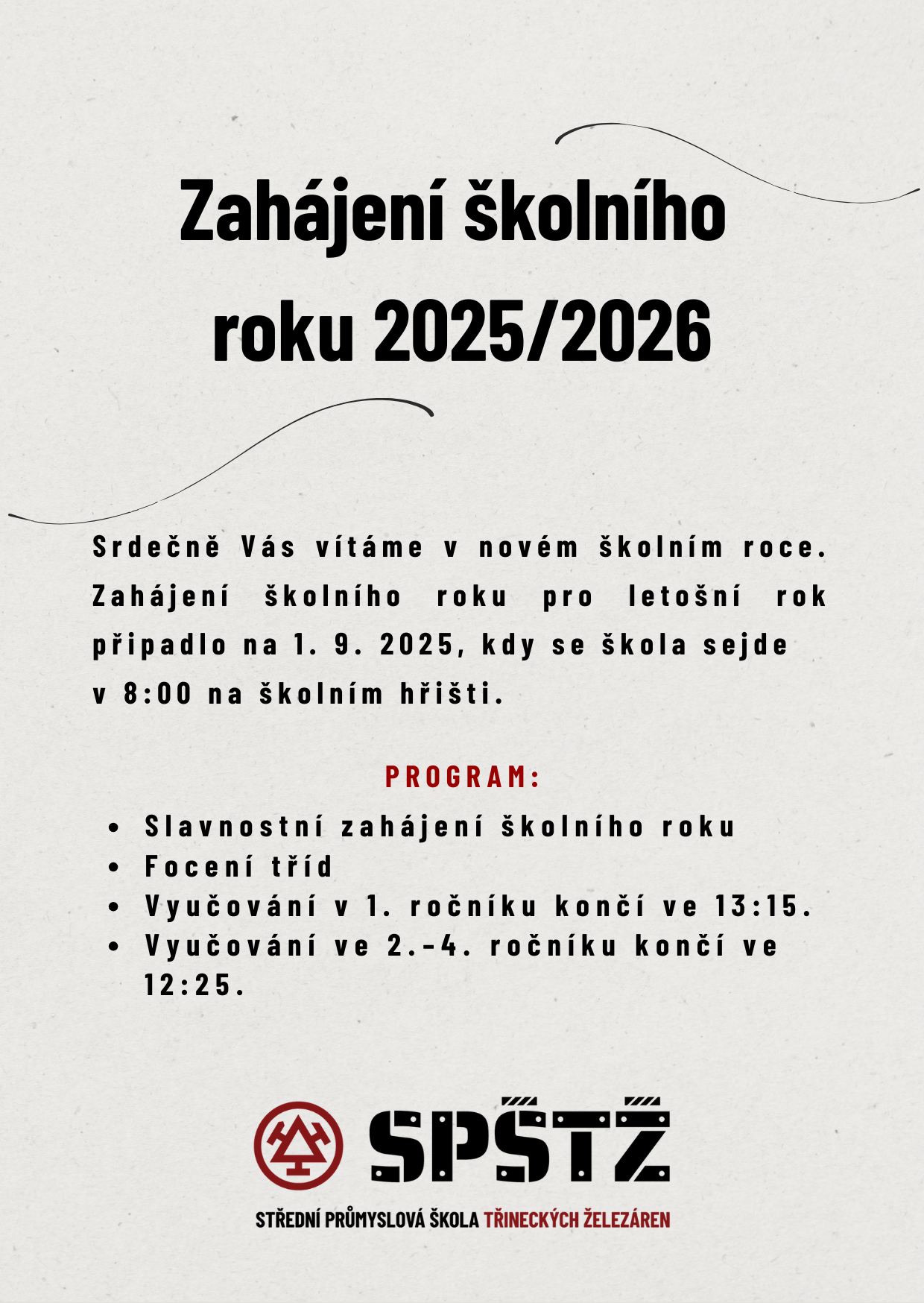 Zahájení školního roku 2025/2026

Srdečně Vás vítáme v novém školním roce. Zahájení školního roku pro letošní rok připadlo na 1. 9. 2025, kdy se škola sejde v 8:00 na školním hřišti.

PROGRAM:

- Slavnostní zahájení školního roku
- Focení tříd
- Vyučování v 1. ročníku končí ve 13:15.
- Vyučování ve 2.-4. ročníku končí ve 12:25.

SPŠTŽ

STŘEDNÍ PRŮMYSLOVÁ ŠKOLA TŘINECKÝCH ŽELEZÁREN